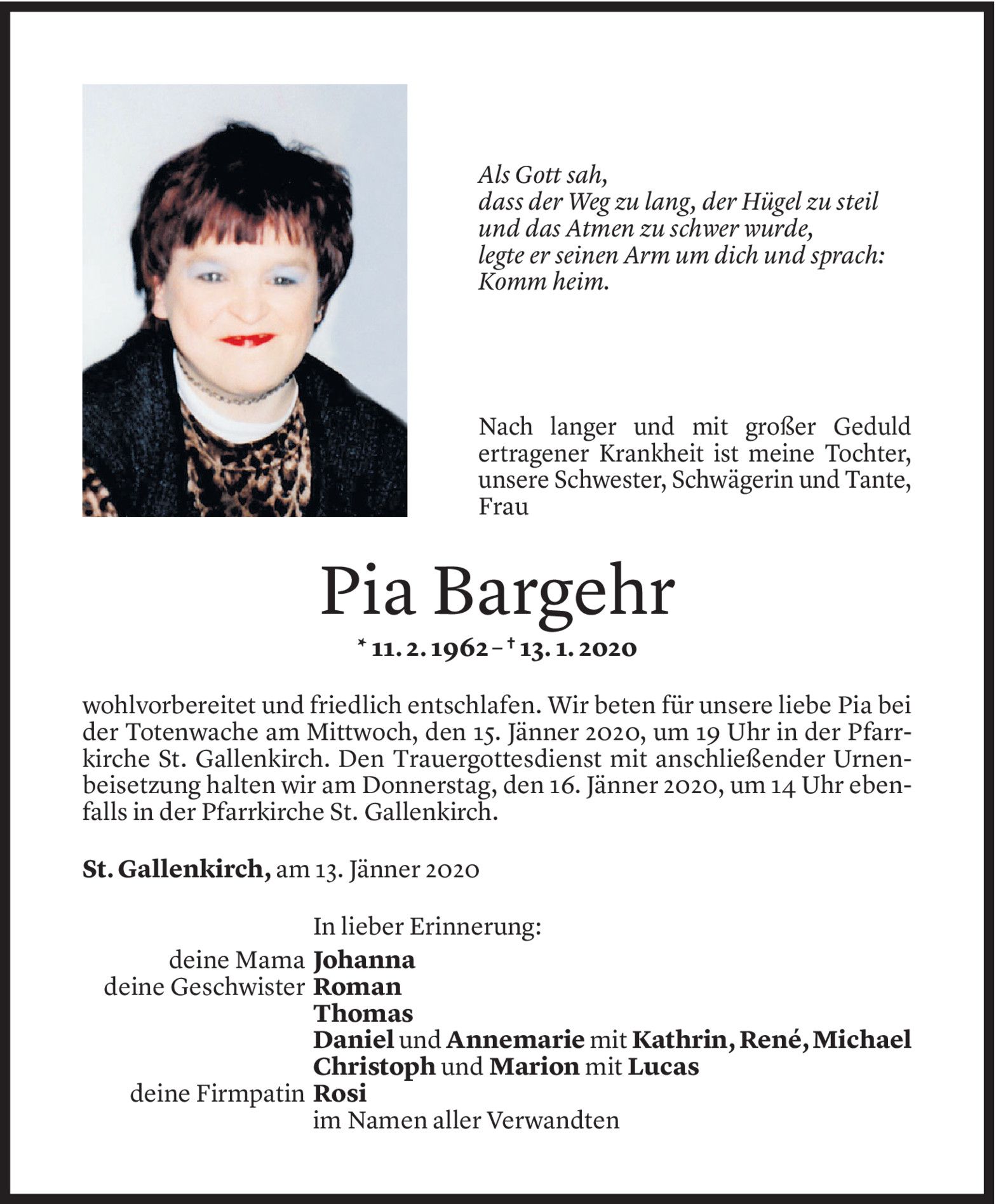 Als Gott sah,
dass der Weg zu lang, der Hügel zu steil
und das Atmen zu schwer wurde,
legte er seinen Arm um dich und sprach:
Komm heim.

Nach langer und mit großer Geduld ertragener Krankheit ist meine Tochter, unsere Schwester, Schwägerin und Tante, Frau

Pia Bargehr

* 11. 2. 1962 – † 13. 1. 2020

wohlvorbereitet und friedlich entschlafen. Wir beten für unsere liebe Pia bei der Totenwache am Mittwoch, den 15. Jänner 2020, um 19 Uhr in der Pfarrkirche St. Gallenkirch. Den Trauergottesdienst mit anschließender Urnenbeisetzung halten wir am Donnerstag, den 16. Jänner 2020, um 14 Uhr ebenfalls in der Pfarrkirche St. Gallenkirch.

St. Gallenkirch, am 13. Jänner 2020

In lieber Erinnerung:
deine Mama Johanna
deine Geschwister Roman
Thomas
Daniel und Annemarie mit Kathrin, René, Michael
Christoph und Marion mit Lucas
deine Firmpatin Rosi
im Namen aller Verwandten